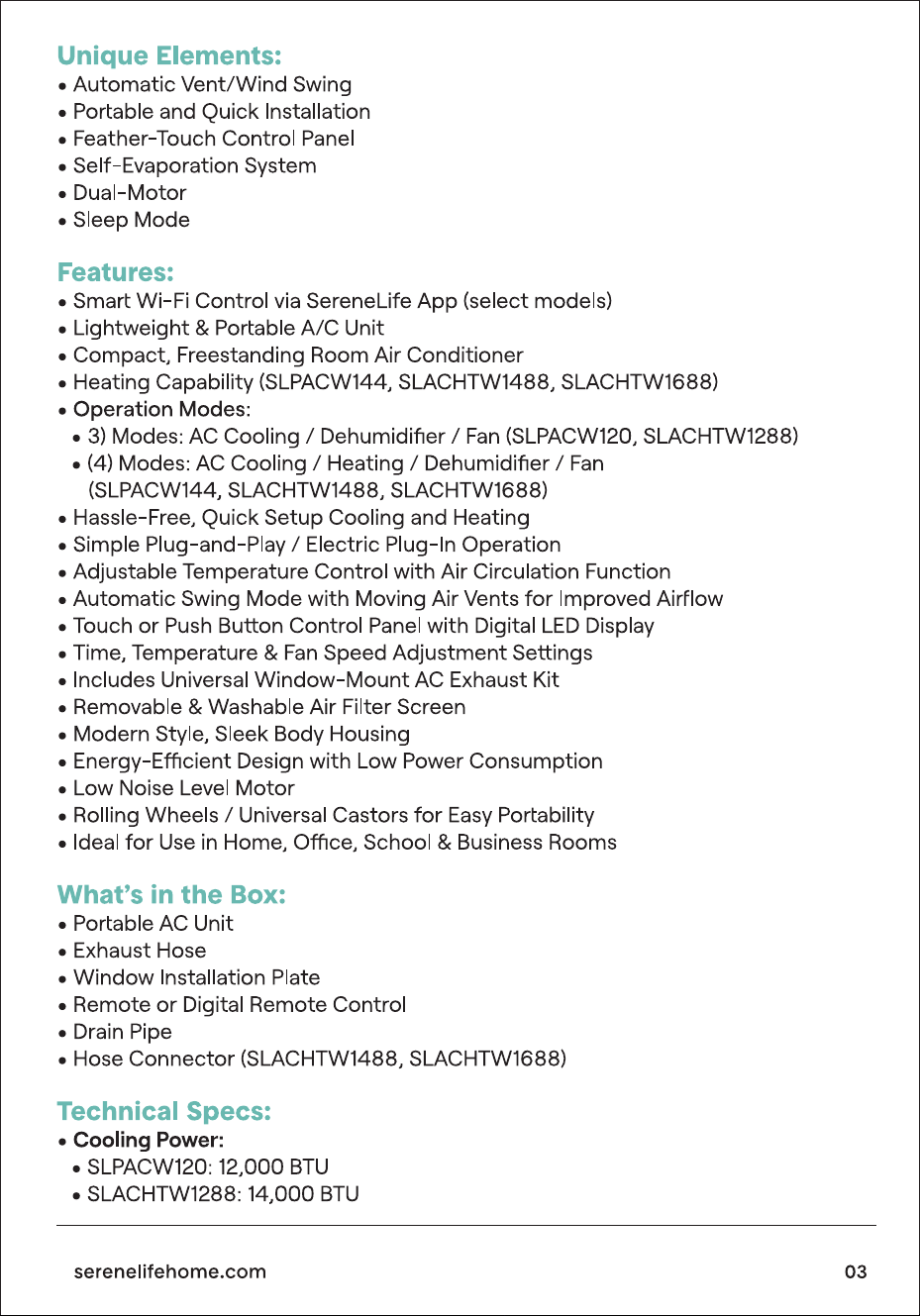 Unique Elements:
• Automatic Vent/Wind Swing
• Portable and Quick Installation
• Feather-Touch Control Panel
• Self-Evaporation System
• Dual-Motor
• Sleep Mode

Features:
• Smart Wi-Fi Control via SereneLife App (select models)
• Lightweight & Portable A/C Unit
• Compact, Freestanding Room Air Conditioner
• Heating Capability (SLPACW144, SLACHTW1488, SLACHTW1688)
• Operation Modes:
• 3) Modes: AC Cooling / Dehumidifier / Fan (SLPACW120, SLACHTW1288)
• (4) Modes: AC Cooling / Heating / Dehumidifier / Fan (SLPACW144, SLACHTW1488, SLACHTW1688)
• Hassle-Free, Quick Setup Cooling and Heating
• Simple Plug-and-Play / Electric Plug-In Operation
• Adjustable Temperature Control with Air Circulation Function
• Automatic Swing Mode with Moving Air Vents for Improved Airflow
• Touch or Push Button Control Panel with Digital LED Display
• Time, Temperature & Fan Speed Adjustment Settings
• Includes Universal Window-Mount AC Exhaust Kit
• Removable & Washable Air Filter Screen
• Modern Style, Sleek Body Housing
• Energy-Efficient Design with Low Power Consumption
• Low Noise Level Motor
• Rolling Wheels / Universal Castors for Easy Portability
• Ideal for Use in Home, Office, School & Business Rooms

What's in the Box:
• Portable AC Unit
• Exhaust Hose
• Window Installation Plate
• Remote or Digital Remote Control
• Drain Pipe
• Hose Connector (SLACHTW1488, SLACHTW1688)

Technical Specs:
• Cooling Power:
• SLPACW120: 12,000 BTU
• SLACHTW1288: 14,000 BTU

serenelifehome.com
03